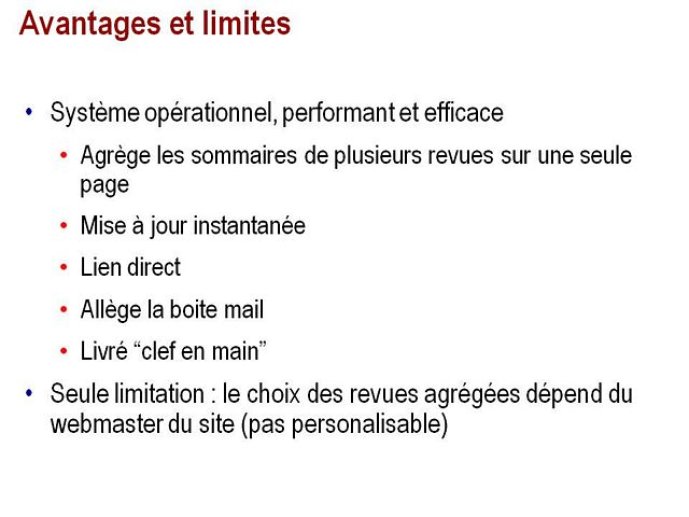 Avantages et limites

• Système opérationnel, performant et efficace
  • Agrège les sommaires de plusieurs revues sur une seule page
  • Mise à jour instantanée
  • Lien direct
  • Allège la boite mail
  • Livré “clef en main”
• Seule limitation : le choix des revues agrégées dépend du webmaster du site (pas personalisable)